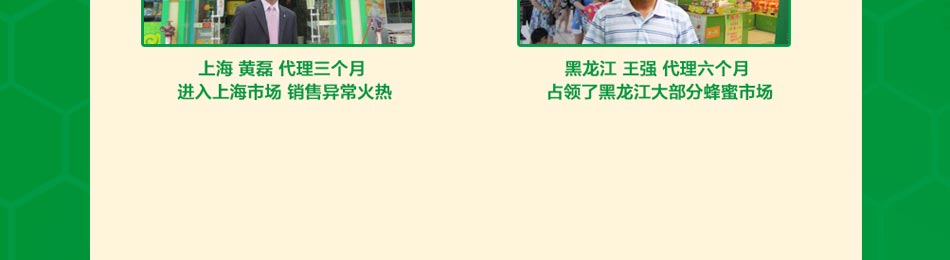 上海 黄磊 代理三个月
进入上海市场 销售异常火热

黑龙江 王强 代理六个月
占领了黑龙江大部分蜂蜜市场